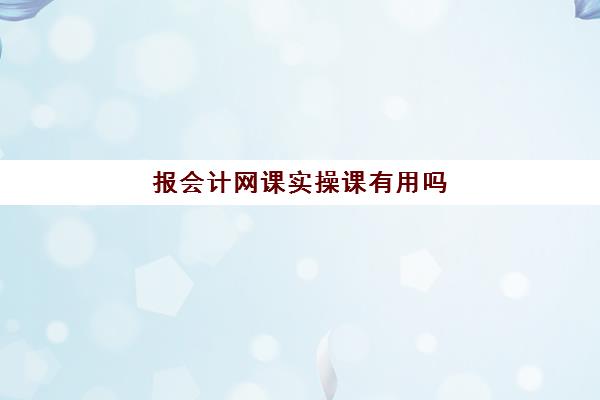 报会计网课实操课有用吗